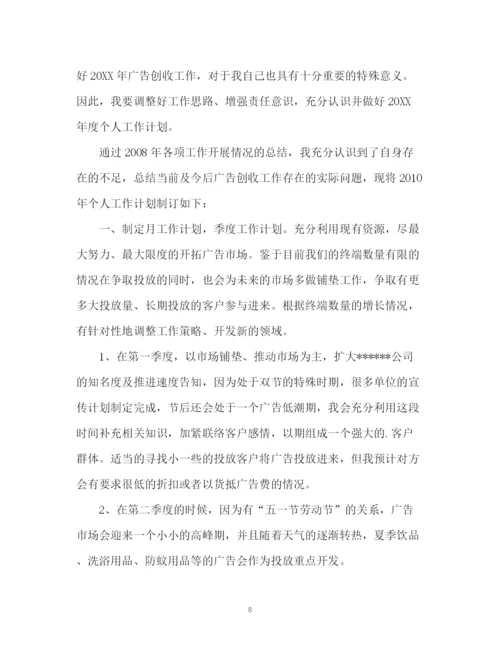 好 20XX 年广告创收工作，对于我自己也具有十分重要的特殊意义。因此，我要调整好工作思路、增强责任意识，充分认识并做好 20XX 年度个人工作计划。

通过 2008 年各项工作开展情况的总结，我充分认识到了自身存在的不足，总结当前及今后广告创收工作存在的实际问题，现将 2010 年个人工作计划制订如下：

一、制定月工作计划，季度工作计划。充分利用现有资源，尽最大努力、最大限度的开拓广告市场。鉴于目前我们的终端数量有限的情况在争取投放的同时，也会为未来的市场多做铺垫工作，争取有更多大投放量、长期投放的客户参与进来。根据终端数量的增长情况，有针对性地调整工作策略、开发新的领域。

1、在第一季度，以市场铺垫、推动市场为主，扩大******公司的知名度及推进速度告知，因为处于双节的特殊时期，很多单位的宣传计划制定完成，节后还会处于一个广告低潮期，我会充分利用这段时间补充相关知识，加紧联络客户感情，以期组成一个强大的.客户群体。适当的寻找小一些的投放客户将广告投放进来，但我预计对方会有要求很低的折扣或者以货抵广告费的情况。

2、在第二季度的时候，因为有“五一节劳动节”的关系，广告市场会迎来一个小小的高峰期，并且随着天气的逐渐转热，夏季饮品、洗浴用品、防蚊用品等的广告会作为投放重点开发。

8